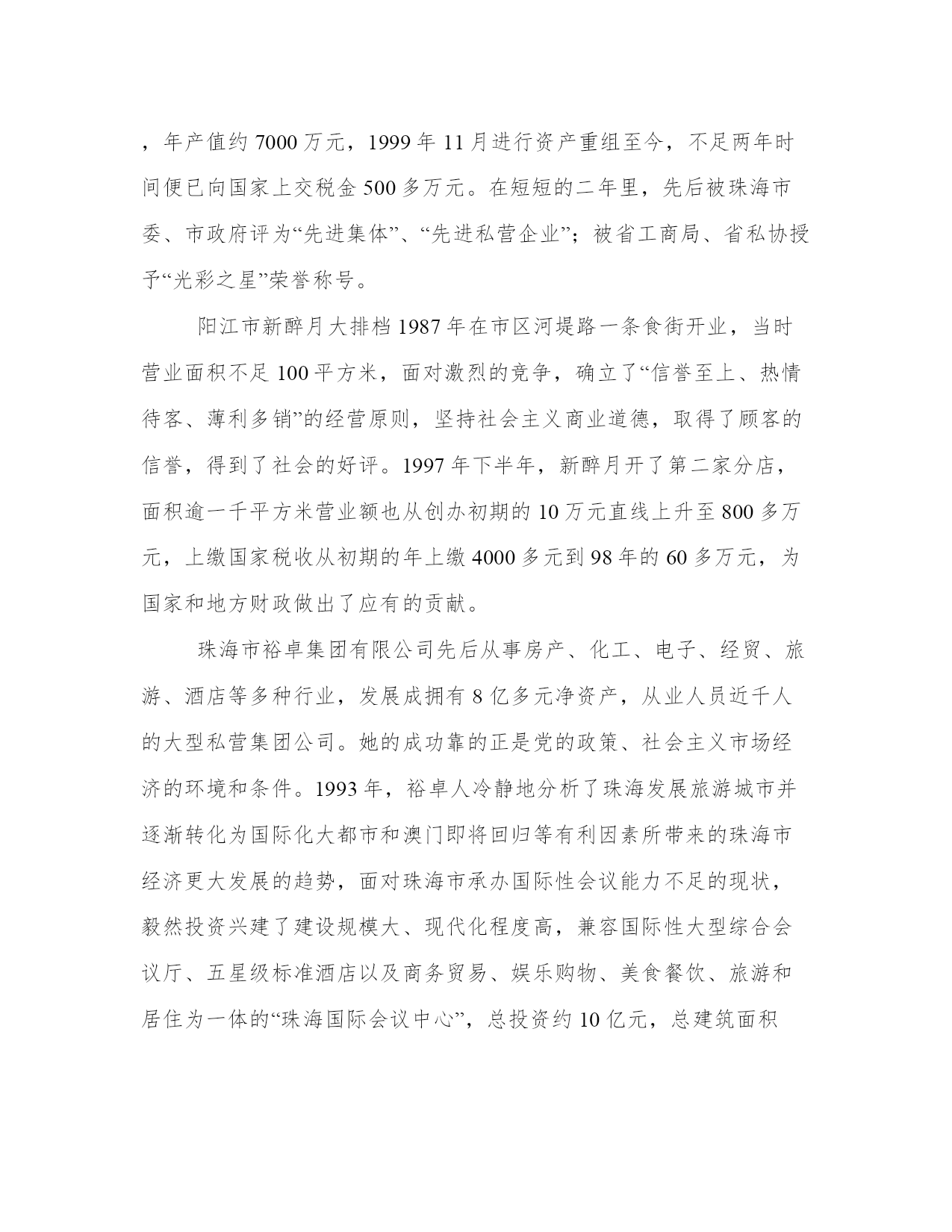 ，年产值约 7000 万元，1999 年 11 月进行资产重组至今，不足两年时间便已向国家上交税金 500 多万元。在短短的二年里，先后被珠海市委、市政府评为“先进集体”、“先进私营企业”；被省工商局、省私协授予“光彩之星”荣誉称号。

阳江市新醉月大排档 1987 年在市区河堤路一条食街开业，当时营业面积不足 100 平方米，面对激烈的竞争，确立了“信誉至上、热情待客、薄利多销”的经营原则，坚持社会主义商业道德，取得了顾客的信誉，得到了社会的好评。1997 年下半年，新醉月开了第二家分店，面积逾一千平方米营业额也从创办初期的 10 万元直线上升至 800 多万元，上缴国家税收从初期的年上缴 4000 多元到 98 年的 60 多万元，为国家和地方财政做出了应有的贡献。

珠海市裕卓集团有限公司先后从事房产、化工、电子、经贸、旅游、酒店等多种行业，发展成拥有 8 亿多元净资产，从业人员近千人的大型私营集团公司。她的成功靠的正是党的政策、社会主义市场经济的环境和条件。1993 年，裕卓人冷静地分析了珠海发展旅游城市并逐渐转化为国际化大都市和澳门即将回归等有利因素所带来的珠海市经济更大发展的趋势，面对珠海市承办国际性会议能力不足的现状，毅然投资兴建了建设规模大、现代化程度高，兼容国际性大型综合会议厅、五星级标准酒店以及商务贸易、娱乐购物、美食餐饮、旅游和居住为一体的“珠海国际会议中心”，总投资约 10 亿元，总建筑面积